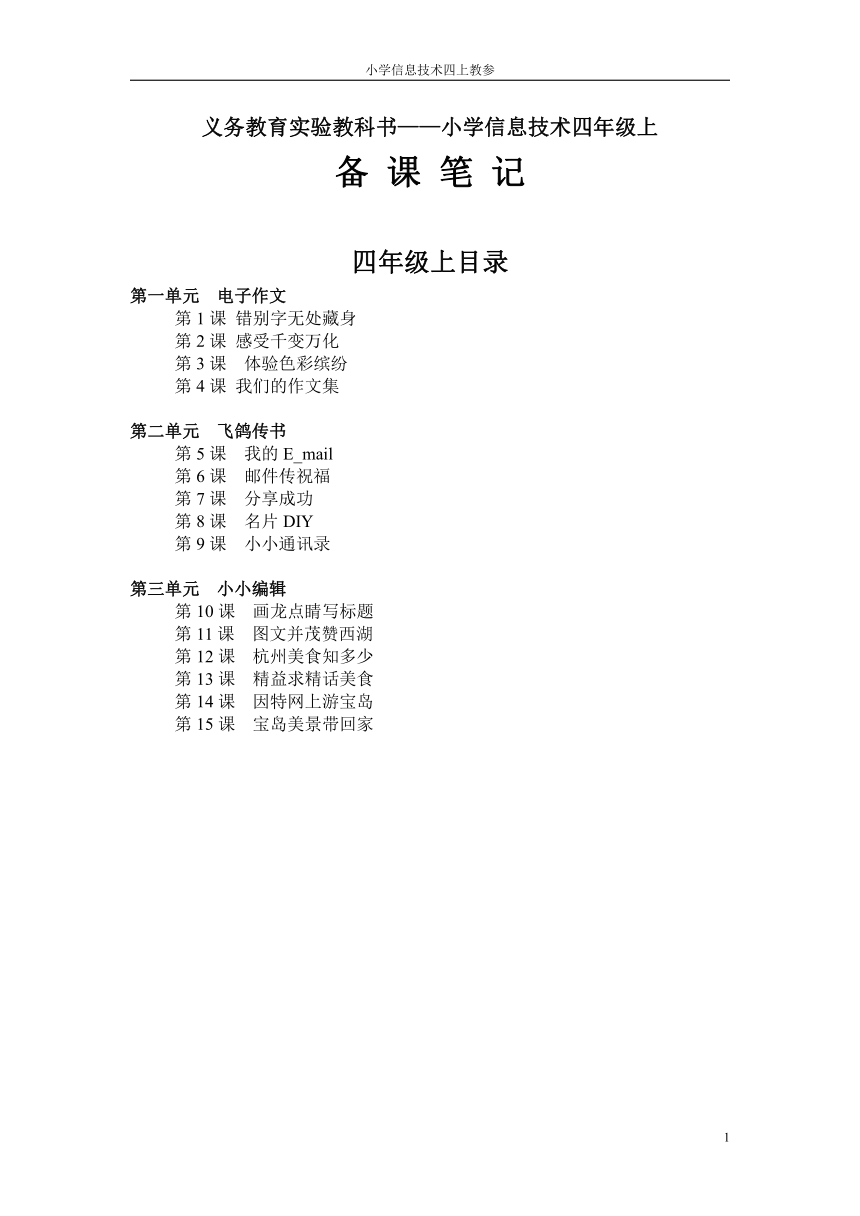 小学信息技术四上教参

义务教育实验教科书——小学信息技术四年级上

备 课 笔 记

四年级上目录

第一单元　电子作文
第 1 课 错别字无处藏身
第 2 课 感受千变万化
第 3 课　体验色彩缤纷
第 4 课 我们的作文集

第二单元　飞鸽传书
第 5 课　我的 E_mail
第 6 课　邮件传祝福
第 7 课　分享成功
第 8 课　名片 DIY
第 9 课　小小通讯录

第三单元　小小编辑
第 10 课　画龙点睛写标题
第 11 课　图文并茂赞西湖
第 12 课　杭州美食知多少
第 13 课　精益求精话美食
第 14 课　因特网上游宝岛
第 15 课　宝岛美景带回家

1